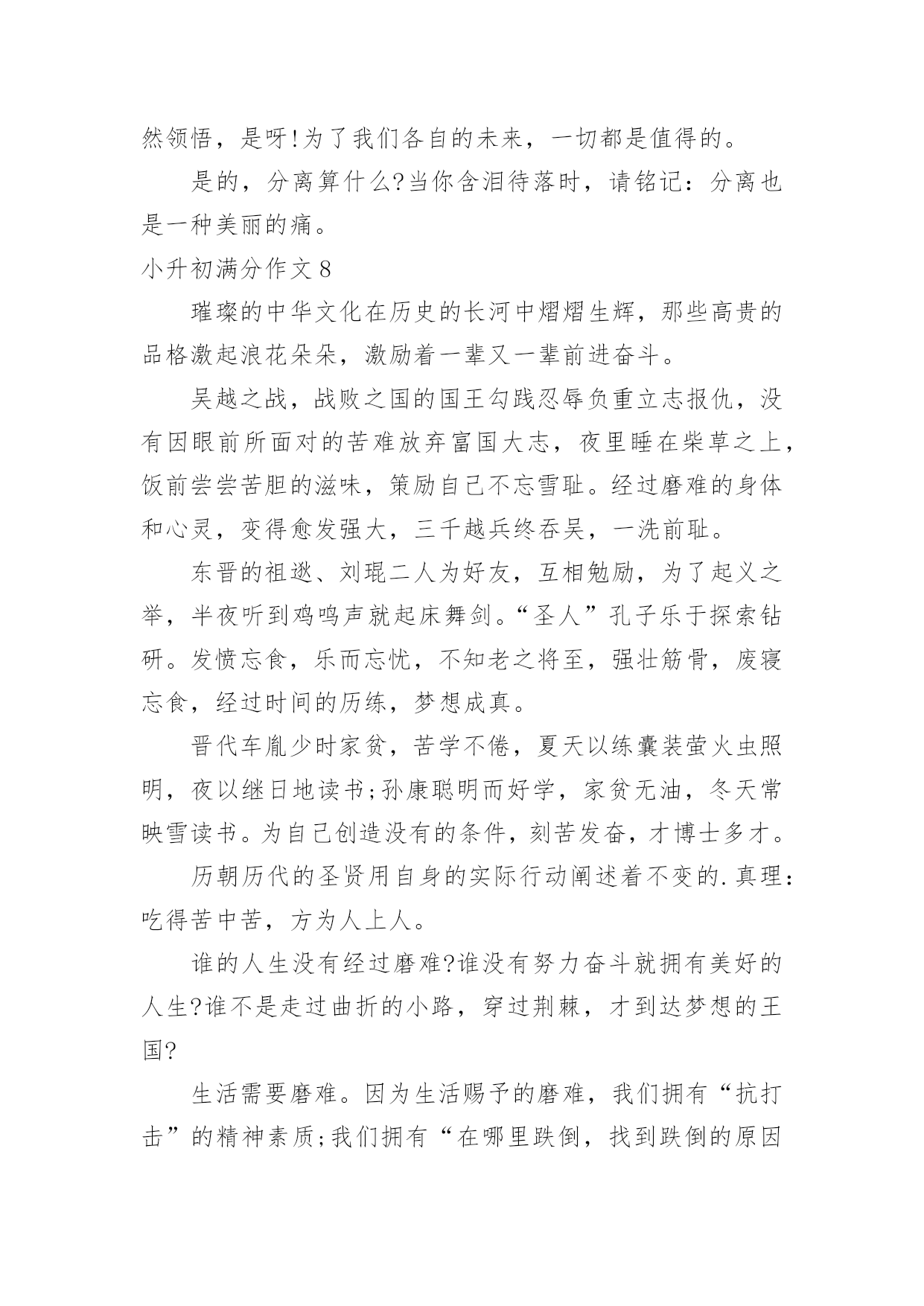 然领悟，是呀!为了我们各自的未来，一切都是值得的。

是的，分离算什么?当你含泪待落时，请铭记：分离也是一种美丽的痛。

小升初满分作文 8

璀璨的中华文化在历史的长河中熠熠生辉，那些高贵的品格激起浪花朵朵，激励着一辈又一辈前进奋斗。

吴越之战，战败之国的国王勾践忍辱负重立志报仇，没有因眼前所面对的苦难放弃富国大志，夜里睡在柴草之上，饭前尝尝苦胆的滋味，策励自己不忘雪耻。经过磨难的身体和心灵，变得愈发强大，三千越兵终吞吴，一洗前耻。

东晋的祖逖、刘琨二人为好友，互相勉励，为了起义之举，半夜听到鸡鸣声就起床舞剑。“圣人”孔子乐于探索钻研。发愤忘食，乐而忘忧，不知老之将至，强壮筋骨，废寝忘食，经过时间的历练，梦想成真。

晋代车胤少时家贫，苦学不倦，夏天以练囊装萤火虫照明，夜以继日地读书;孙康聪明而好学，家贫无油，冬天常映雪读书。为自己创造没有的条件，刻苦发奋，才博士多才。

历朝历代的圣贤用自身的实际行动阐述着不变的.真理：吃得苦中苦，方为人上人。

谁的人生没有经过磨难?谁没有努力奋斗就拥有美好的人生?谁不是走过曲折的小路，穿过荆棘，才到达梦想的王国?

生活需要磨难。因为生活赐予的磨难，我们拥有“抗打击”的精神素质;我们拥有“在哪里跌倒，找到跌倒的原因